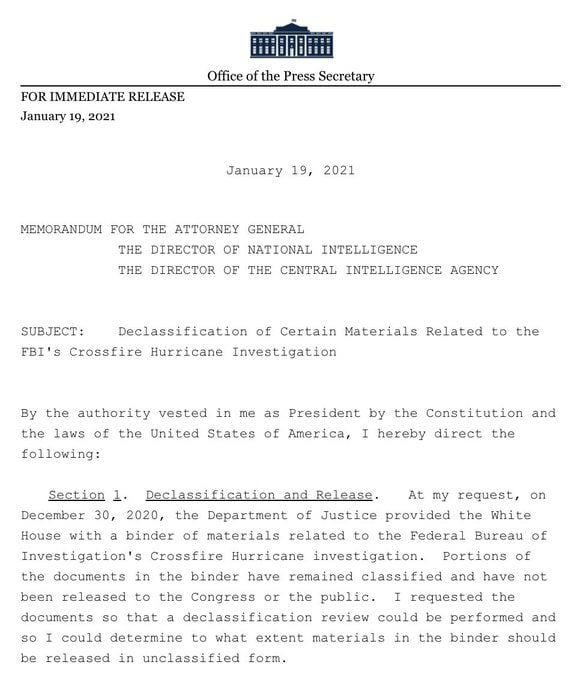 Office of the Press Secretary

FOR IMMEDIATE RELEASE
January 19, 2021

January 19, 2021

MEMORANDUM FOR THE ATTORNEY GENERAL
THE DIRECTOR OF NATIONAL INTELLIGENCE
THE DIRECTOR OF THE CENTRAL INTELLIGENCE AGENCY

SUBJECT: Declassification of Certain Materials Related to the FBI's Crossfire Hurricane Investigation

By the authority vested in me as President by the Constitution and the laws of the United States of America, I hereby direct the following:

Section 1. Declassification and Release. At my request, on December 30, 2020, the Department of Justice provided the White House with a binder of materials related to the Federal Bureau of Investigation's Crossfire Hurricane investigation. Portions of the documents in the binder have remained classified and have not been released to the Congress or the public. I requested the documents so that a declassification review could be performed and so I could determine to what extent materials in the binder should be released in unclassified form.